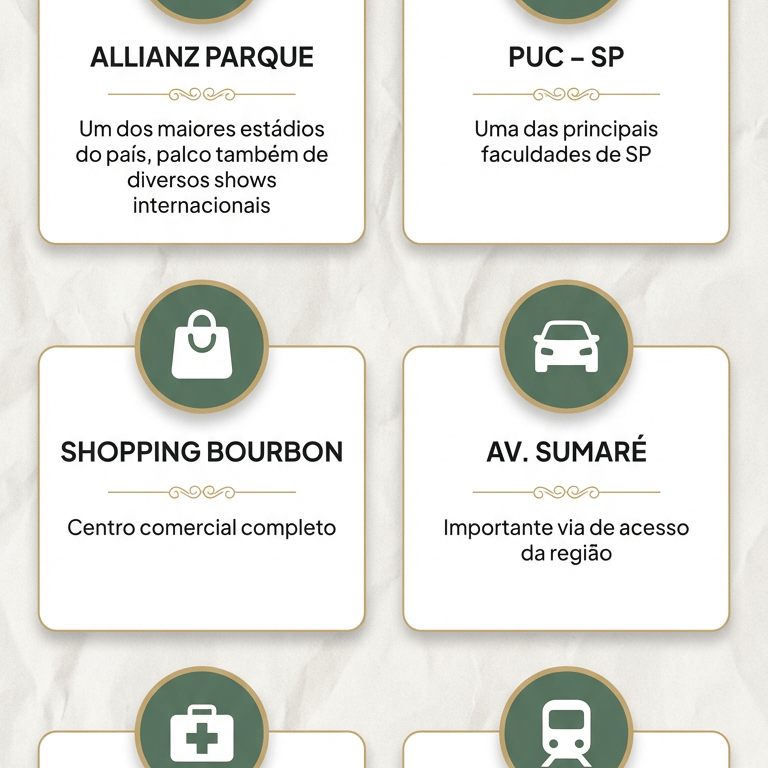 ALLIANZ PARQUE

Um dos maiores estádios do país, palco também de diversos shows internacionais

PUC – SP

Uma das principais faculdades de SP

SHOPPING BOURBON

Centro comercial completo

AV. SUMARÉ

Importante via de acesso da região